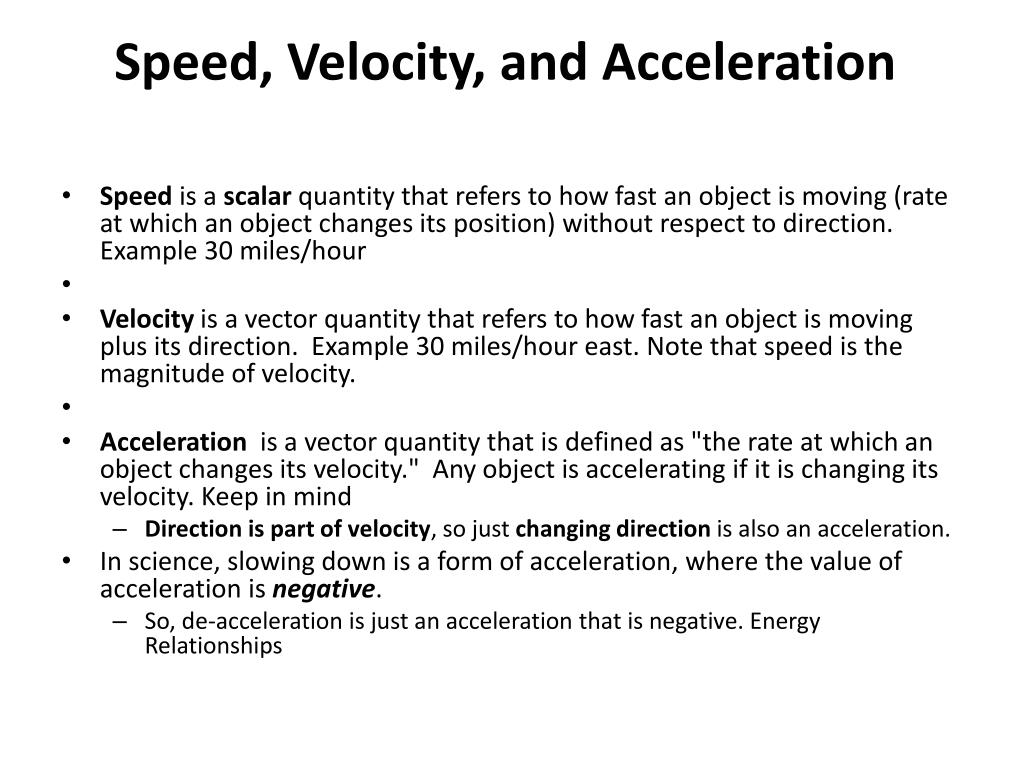 Speed, Velocity, and Acceleration

• Speed is a scalar quantity that refers to how fast an object is moving (rate at which an object changes its position) without respect to direction. Example 30 miles/hour

•

• Velocity is a vector quantity that refers to how fast an object is moving plus its direction. Example 30 miles/hour east. Note that speed is the magnitude of velocity.

•

• Acceleration is a vector quantity that is defined as "the rate at which an object changes its velocity." Any object is accelerating if it is changing its velocity. Keep in mind

– Direction is part of velocity, so just changing direction is also an acceleration.

• In science, slowing down is a form of acceleration, where the value of acceleration is negative.

– So, de-acceleration is just an acceleration that is negative. Energy Relationships